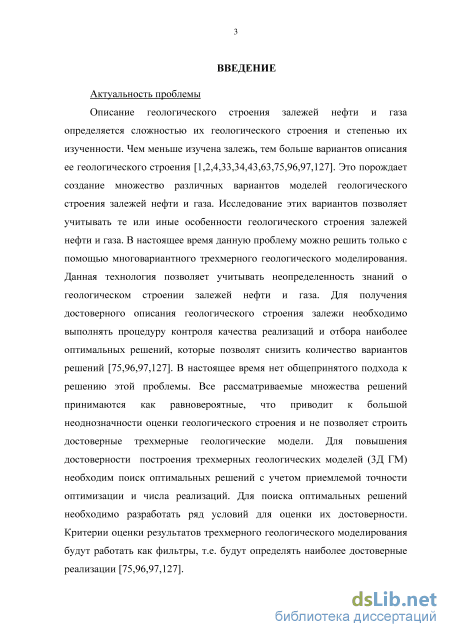 3

ВВЕДЕНИЕ

Актуальность проблемы

Описание геологического строения залежей нефти и газа определяется сложностью их геологического строения и степенью их изученности. Чем меньше изучена залежь, тем больше вариантов описания ее геологического строения [1,2,4,33,34,43,63,75,96,97,127]. Это порождает создание множество различных вариантов моделей геологического строения залежей нефти и газа. Исследование этих вариантов позволяет учитывать те или иные особенности геологического строения залежей нефти и газа. В настоящее время данную проблему можно решить только с помощью многовариантного трехмерного геологического моделирования. Данная технология позволяет учитывать неопределенность знаний о геологическом строении залежей нефти и газа. Для получения достоверного описания геологического строения залежи необходимо выполнять процедуру контроля качества реализаций и отбора наиболее оптимальных решений, которые позволят снизить количество вариантов решений [75,96,97,127]. В настоящее время нет общепринятого подхода к решению этой проблемы. Все рассматриваемые множества решений принимаются как равновероятные, что приводит к большой неоднозначности оценки геологического строения и не позволяет строить достоверные трехмерные геологические модели. Для повышения достоверности построения трехмерных геологических моделей (3Д ГМ) необходим поиск оптимальных решений с учетом приемлемой точности оптимизации и числа реализаций. Для поиска оптимальных решений необходимо разработать ряд условий для оценки их достоверности. Критерии оценки результатов трехмерного геологического моделирования будут работать как фильтры, т.е. будут определять наиболее достоверные реализации [75,96,97,127].

dsLib.net
библиотека диссертаций